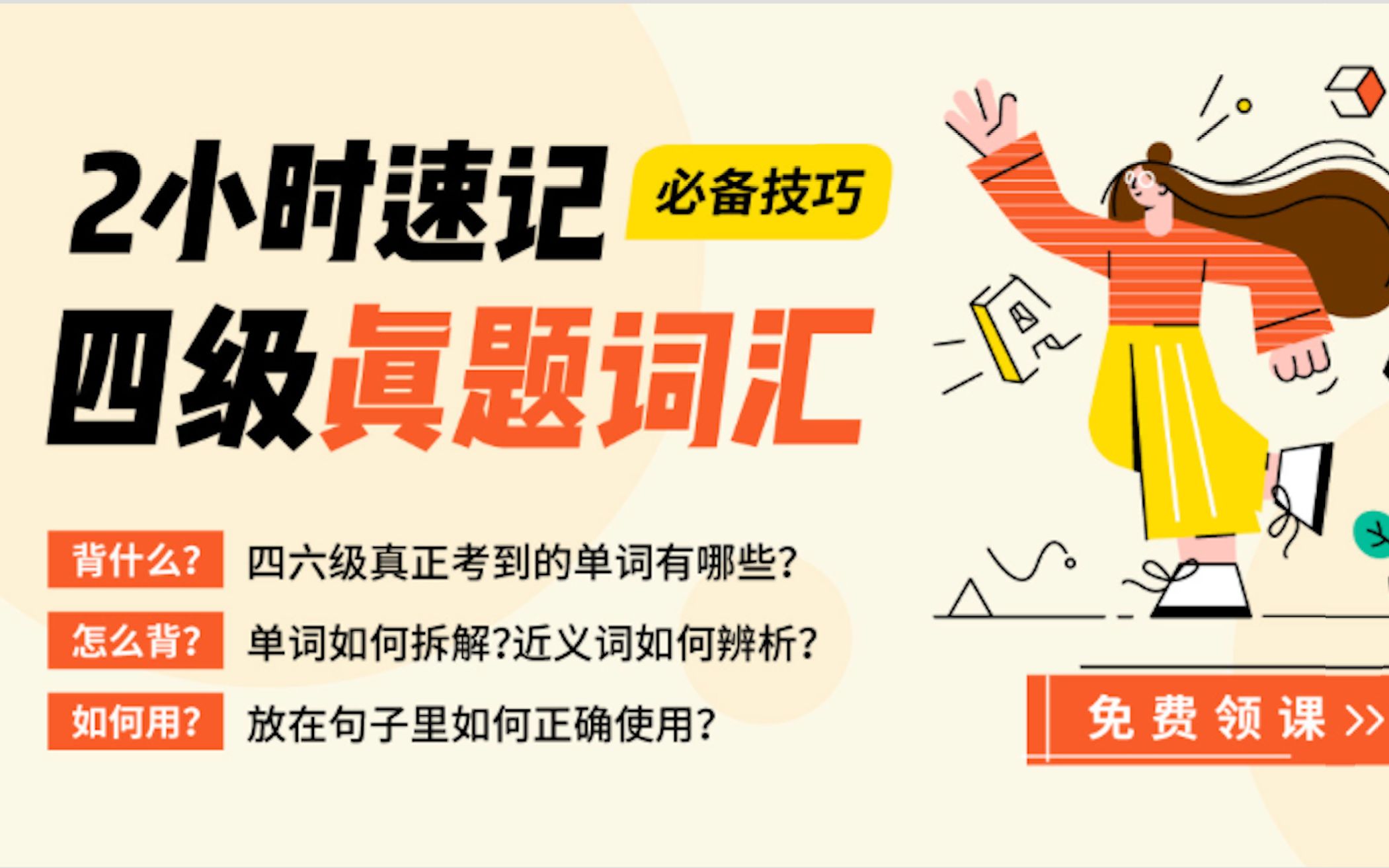 2小时速记 必备技巧
四级真题词汇

背什么? 四六级真正考到的单词有哪些?
怎么背? 单词如何拆解?近义词如何辨析?
如何用? 放在句子里如何正确使用?

免费领课 >>